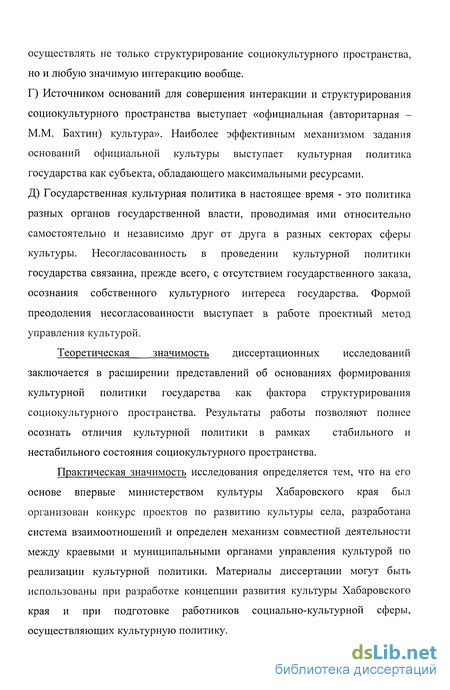 осуществлять не только структурирование социокультурного пространства, но и любую значимую интеракцию вообще.

Г) Источником оснований для совершения интеракции и структурирования социокультурного пространства выступает «официальная (авторитарная – М.М. Бахтин) культура». Наиболее эффективным механизмом задания оснований официальной культуры выступает культурная политика государства как субъекта, обладающего максимальными ресурсами.

Д) Государственная культурная политика в настоящее время - это политика разных органов государственной власти, проводимая ими относительно самостоятельно и независимо друг от друга в разных секторах сферы культуры. Несогласованность в проведении культурной политики государства связанна, прежде всего, с отсутствием государственного заказа, осознания собственного культурного интереса государства. Формой преодоления несогласованности выступает в работе проектный метод управления культурой.

Теоретическая значимость диссертационных исследований заключается в расширении представлений об основаниях формирования культурной политики государства как фактора структурирования социокультурного пространства. Результаты работы позволяют полнее осознать отличия культурной политики в рамках стабильного и нестабильного состояния социокультурного пространства.

Практическая значимость исследования определяется тем, что на его основе впервые министерством культуры Хабаровского края был организован конкурс проектов по развитию культуры села, разработана система взаимоотношений и определен механизм совместной деятельности между краевыми и муниципальными органами управления культурой по реализации культурной политики. Материалы диссертации могут быть использованы при разработке концепции развития культуры Хабаровского края и при подготовке работников социально-культурной сферы, осуществляющих культурную политику.

dsLib.net
библиотека диссертаций